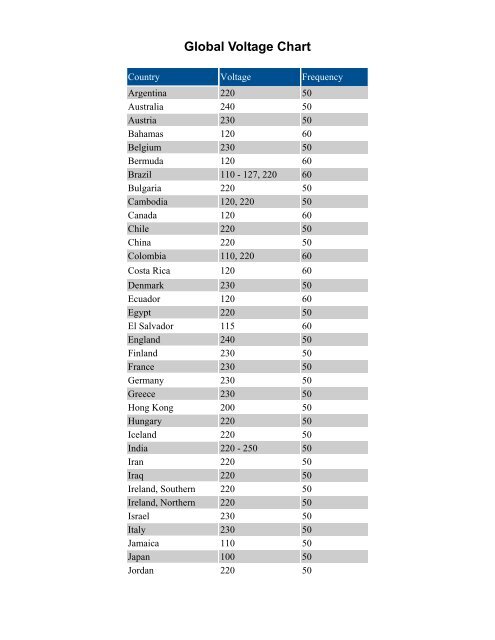 Global Voltage Chart

| Country | Voltage | Frequency |
|---|---|---|
| Argentina | 220 | 50 |
| Australia | 240 | 50 |
| Austria | 230 | 50 |
| Bahamas | 120 | 60 |
| Belgium | 230 | 50 |
| Bermuda | 120 | 60 |
| Brazil | 110 - 127, 220 | 60 |
| Bulgaria | 220 | 50 |
| Cambodia | 120, 220 | 50 |
| Canada | 120 | 60 |
| Chile | 220 | 50 |
| China | 220 | 50 |
| Colombia | 110, 220 | 60 |
| Costa Rica | 120 | 60 |
| Denmark | 230 | 50 |
| Ecuador | 120 | 60 |
| Egypt | 220 | 50 |
| El Salvador | 115 | 60 |
| England | 240 | 50 |
| Finland | 230 | 50 |
| France | 230 | 50 |
| Germany | 230 | 50 |
| Greece | 230 | 50 |
| Hong Kong | 200 | 50 |
| Hungary | 220 | 50 |
| Iceland | 220 | 50 |
| India | 220 - 250 | 50 |
| Iran | 220 | 50 |
| Iraq | 220 | 50 |
| Ireland, Southern | 220 | 50 |
| Ireland, Northern | 220 | 50 |
| Israel | 230 | 50 |
| Italy | 230 | 50 |
| Jamaica | 110 | 50 |
| Japan | 100 | 50 |
| Jordan | 220 | 50 |